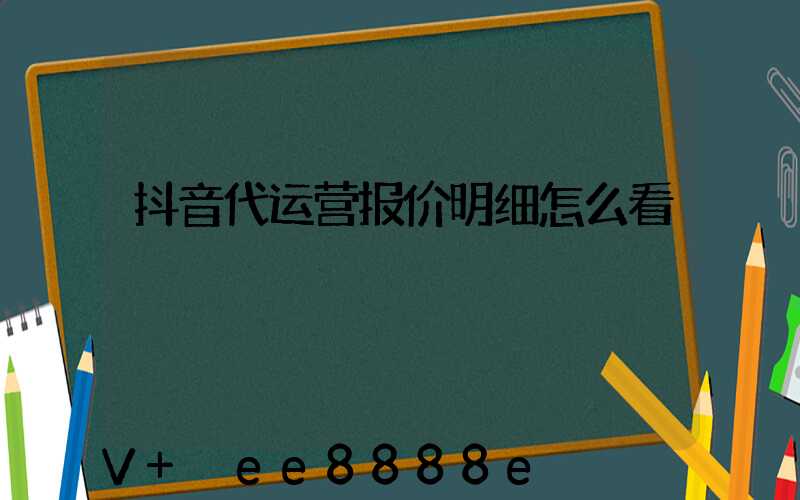 抖音代运营报价明细怎么看

V+ ee8888e